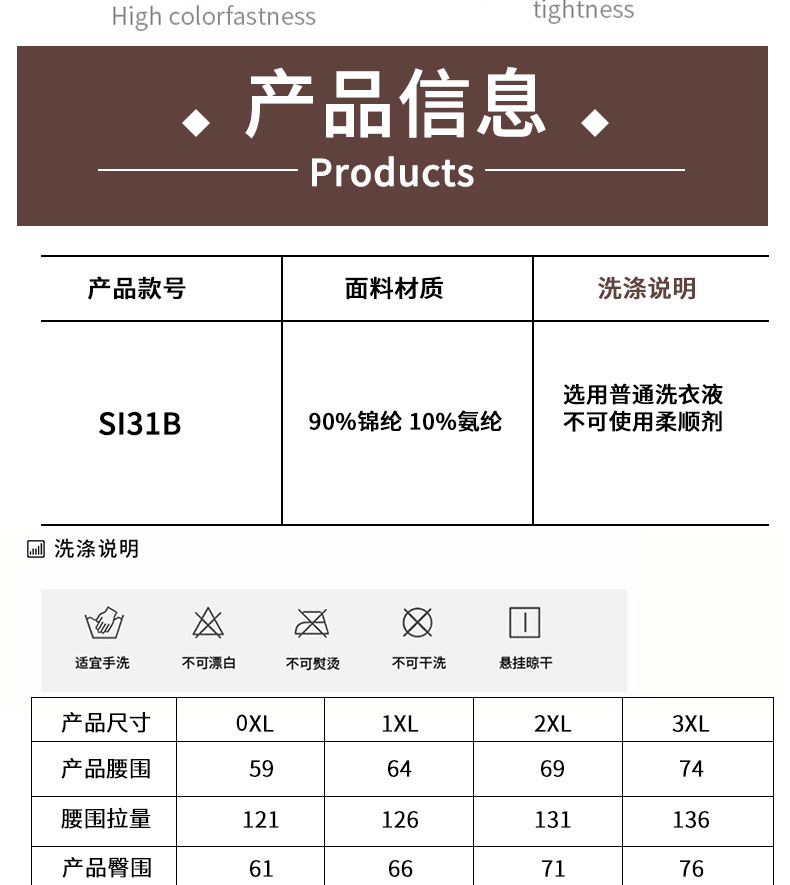 High colorfastness

tightness

产品信息

Products

| 产品款号 | 面料材质 | 洗涤说明 |
|---|---|---|
| SI31B | 90%锦纶 10%氨纶 | 选用普通洗衣液 不可使用柔顺剂 |

洗涤说明

适宜手洗 不可漂白 不可熨烫 不可干洗 悬挂晾干

| 产品尺寸 | 0XL | 1XL | 2XL | 3XL |
|---|---|---|---|---|
| 产品腰围 | 59 | 64 | 69 | 74 |
| 腰围拉量 | 121 | 126 | 131 | 136 |
| 产品臀围 | 61 | 66 | 71 | 76 |